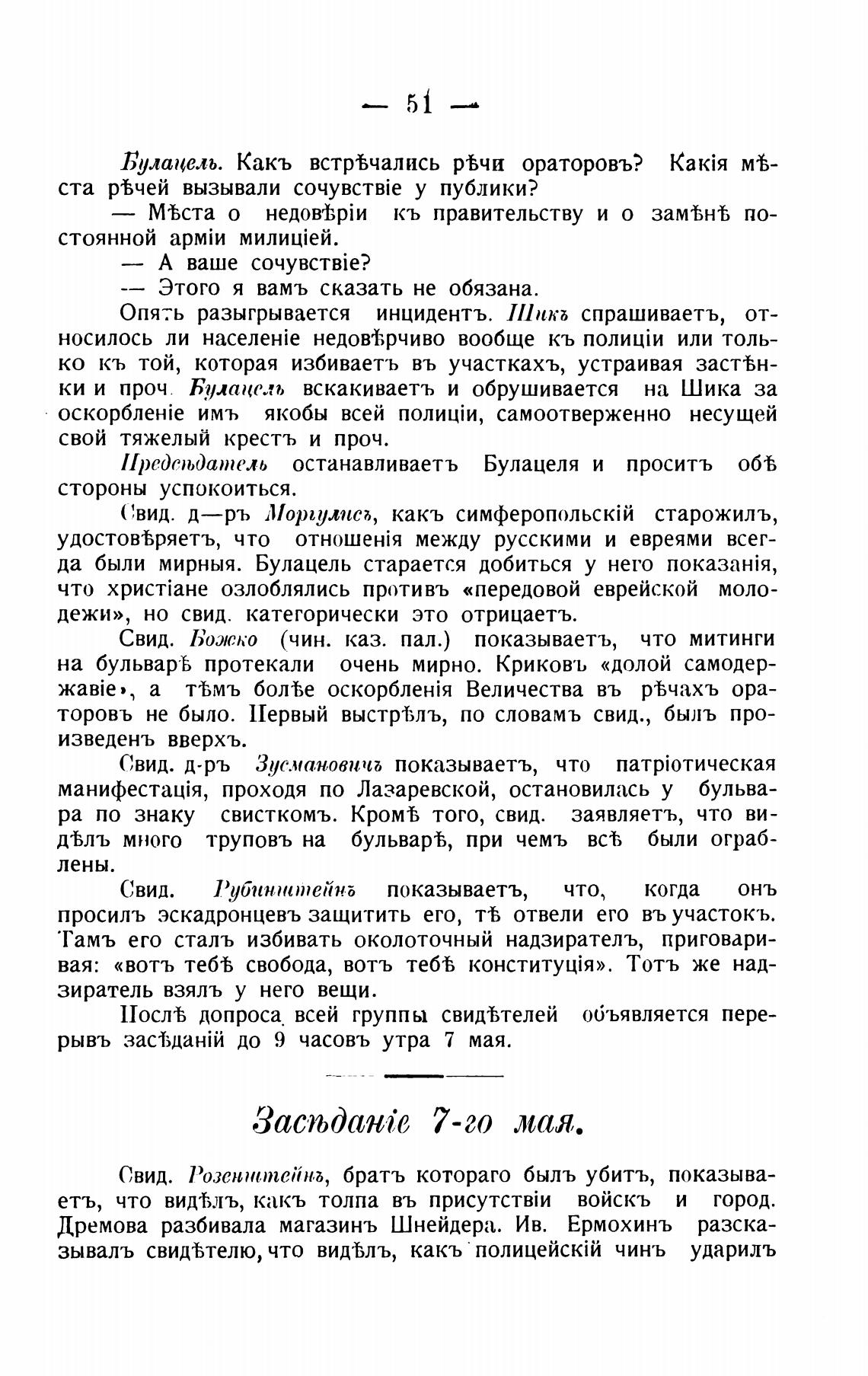 — 51 —

Булацель. Какъ встрѣчались рѣчи ораторовъ? Какія мѣста рѣчей вызывали сочувствіе у публики?

— Мѣста о недовѣріи къ правительству и о замѣнѣ постоянной арміи милиціей.

— А ваше сочувствіе?

— Этого я вамъ сказать не обязана.

Опять разыгрывается инцидентъ. Шикъ спрашиваетъ, относилось ли населеніе недовѣрчиво вообще къ полиціи или только къ той, которая избиваетъ въ участкахъ, устраивая застѣнки и проч. Булацель вскакиваетъ и обрушивается на Шика за оскорбленіе имъ якобы всей полиціи, самоотверженно несущей свой тяжелый крестъ и проч.

Предсѣдатель останавливаетъ Булацеля и проситъ обѣ стороны успокоиться.

Свид. д—ръ Моргулисъ, какъ симферопольскій старожилъ, удостовѣряетъ, что отношенія между русскими и евреями всегда были мирныя. Булацель старается добиться у него показанія, что христіане озлоблялись противъ «передовой еврейской молодежи», но свид. категорически это отрицаетъ.

Свид. Божко (чин. каз. пал.) показываетъ, что митинги на бульварѣ протекали очень мирно. Криковъ «долой самодержавіе», а тѣмъ болѣе оскорбленія Величества въ рѣчахъ ораторовъ не было. Первый выстрѣлъ, по словамъ свид., былъ произведенъ вверхъ.

Свид. д-ръ Зусмановичъ показываетъ, что патріотическая манифестація, проходя по Лазаревской, остановилась у бульвара по знаку свисткомъ. Кромѣ того, свид. заявляетъ, что видѣлъ много труповъ на бульварѣ, при чемъ всѣ были ограблены.

Свид. Рубинштейнъ показываетъ, что, когда онъ просилъ эскадронцевъ защитить его, тѣ отвели его въ участокъ. Тамъ его сталъ избивать околоточный надзиратель, приговаривая: «вотъ тебѣ свобода, вотъ тебѣ конституція». Тотъ же надзиратель взялъ у него вещи.

Послѣ допроса всей группы свидѣтелей объявляется перерывъ засѣданій до 9 часовъ утра 7 мая.

Засѣданіе 7-го мая.

Свид. Розенштейнъ, братъ котораго былъ убитъ, показываетъ, что видѣлъ, какъ толпа въ присутствіи войскъ и город. Дремова разбивала магазинъ Шнейдера. Ив. Ермохинъ разсказывалъ свидѣтелю, что видѣлъ, какъ полицейскій чинъ ударилъ